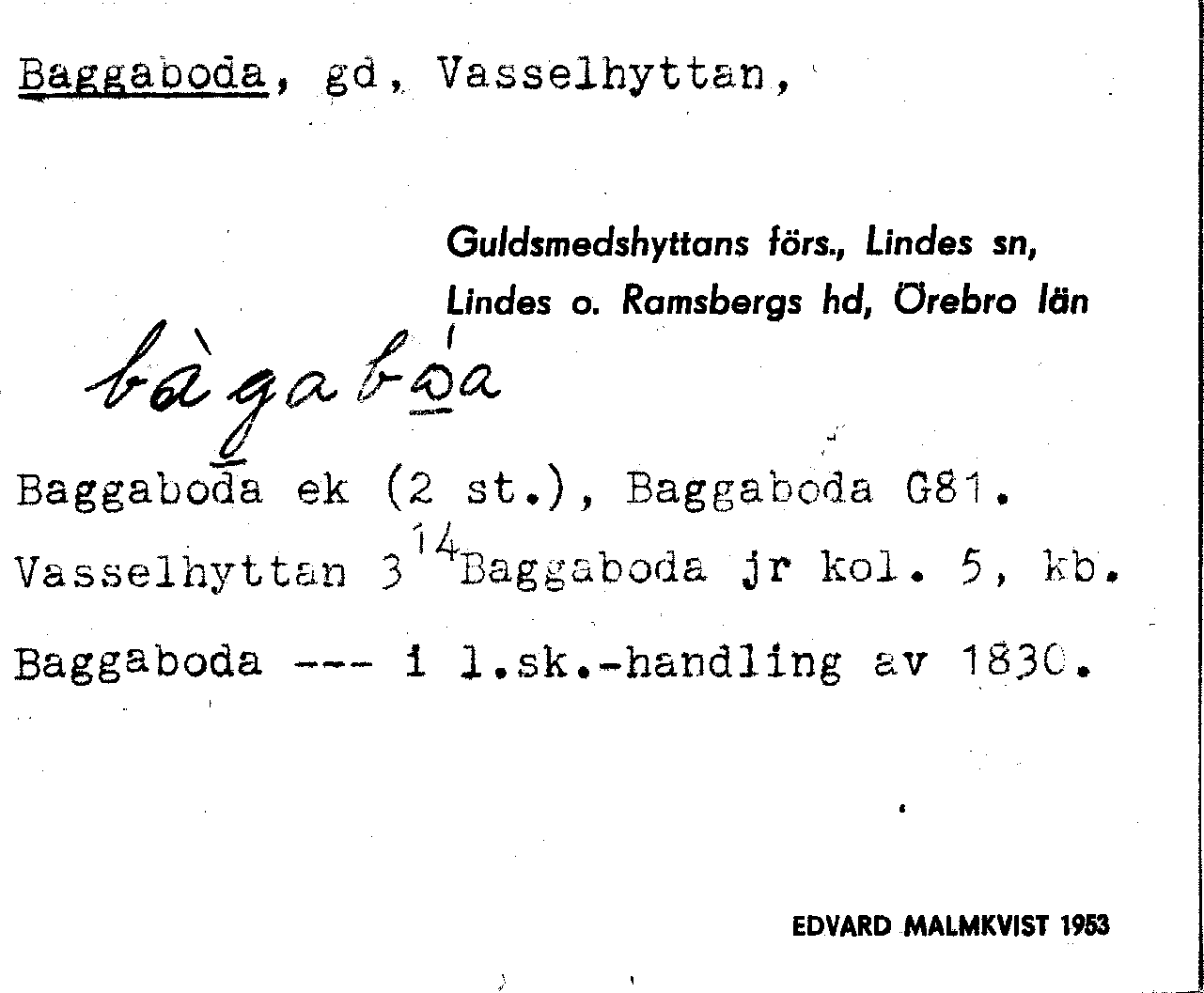 Baggaboda, gd, Vasselhyttan,

Guldsmedshyttans förs., Lindes sn, Lindes o. Ramsbergs hd, Örebro län

bàgabóa

Baggaboda ek (2 st.), Baggaboda G81.
Vasselhyttan $3^{14}$ Baggaboda jr kol. 5, kb.
Baggaboda --- i l.sk.-handling av 1830.

EDVARD MALMKVIST 1953